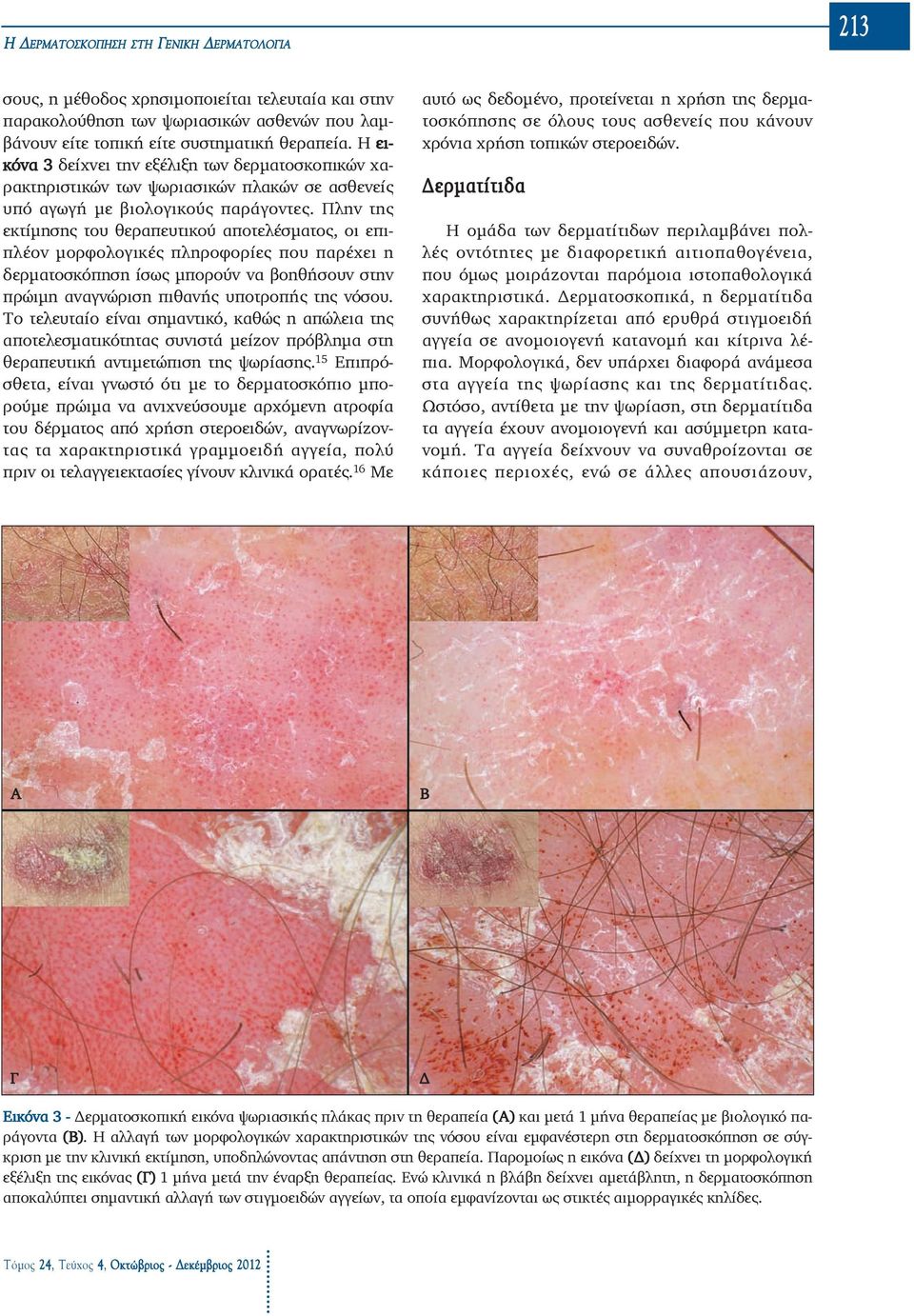 Η ΔΕΡΜΑΤΟΣΚΟΠΗΣΗ ΣΤΗ ΓΕΝΙΚΗ ΔΕΡΜΑΤΟΛΟΓΙΑ

213

σους, η μέθοδος χρησιμοποιείται τελευταία και στην παρακολούθηση των ψωριασικών ασθενών που λαμβάνουν είτε τοπική είτε συστηματική θεραπεία. Η εικόνα 3 δείχνει την εξέλιξη των δερματοσκοπικών χαρακτηριστικών των ψωριασικών πλακών σε ασθενείς υπό αγωγή με βιολογικούς παράγοντες. Πλην της εκτίμησης του θεραπευτικού αποτελέσματος, οι επιπλέον μορφολογικές πληροφορίες που παρέχει η δερματοσκόπηση ίσως μπορούν να βοηθήσουν στην πρώιμη αναγνώριση πιθανής υποτροπής της νόσου. Το τελευταίο είναι σημαντικό, καθώς η απώλεια της αποτελεσματικότητας συνιστά μείζον πρόβλημα στη θεραπευτική αντιμετώπιση της ψωρίασης.$^{15}$ Επιπρόσθετα, είναι γνωστό ότι με το δερματοσκόπιο μπορούμε πρώιμα να ανιχνεύσουμε αρχόμενη ατροφία του δέρματος από χρήση στεροειδών, αναγνωρίζοντας τα χαρακτηριστικά γραμμοειδή αγγεία, πολύ πριν οι τελαγγειεκτασίες γίνουν κλινικά ορατές.$^{16}$ Με αυτό ως δεδομένο, προτείνεται η χρήση της δερματοσκόπησης σε όλους τους ασθενείς που κάνουν χρόνια χρήση τοπικών στεροειδών.

Δερματίτιδα

Η ομάδα των δερματίτιδων περιλαμβάνει πολλές οντότητες με διαφορετική αιτιοπαθογένεια, που όμως μοιράζονται παρόμοια ιστοπαθολογικά χαρακτηριστικά. Δερματοσκοπικά, η δερματίτιδα συνήθως χαρακτηρίζεται από ερυθρά στιγμοειδή αγγεία σε ανομοιογενή κατανομή και κίτρινα λέπια. Μορφολογικά, δεν υπάρχει διαφορά ανάμεσα στα αγγεία της ψωρίασης και της δερματίτιδας. Ωστόσο, αντίθετα με την ψωρίαση, στη δερματίτιδα τα αγγεία έχουν ανομοιογενή και ασύμμετρη κατανομή. Τα αγγεία δείχνουν να συναθροίζονται σε κάποιες περιοχές, ενώ σε άλλες απουσιάζουν,

Α

Β

Γ

Δ

Εικόνα 3 - Δερματοσκοπική εικόνα ψωριασικής πλάκας πριν τη θεραπεία (Α) και μετά 1 μήνα θεραπείας με βιολογικό παράγοντα (Β). Η αλλαγή των μορφολογικών χαρακτηριστικών της νόσου είναι εμφανέστερη στη δερματοσκόπηση σε σύγκριση με την κλινική εκτίμηση, υποδηλώνοντας απάντηση στη θεραπεία. Παρομοίως η εικόνα (Δ) δείχνει τη μορφολογική εξέλιξη της εικόνας (Γ) 1 μήνα μετά την έναρξη θεραπείας. Ενώ κλινικά η βλάβη δείχνει αμετάβλητη, η δερματοσκόπηση αποκαλύπτει σημαντική αλλαγή των στιγμοειδών αγγείων, τα οποία εμφανίζονται ως στικτές αιμορραγικές κηλίδες.

Τόμος 24, Τεύχος 4, Οκτώβριος - Δεκέμβριος 2012